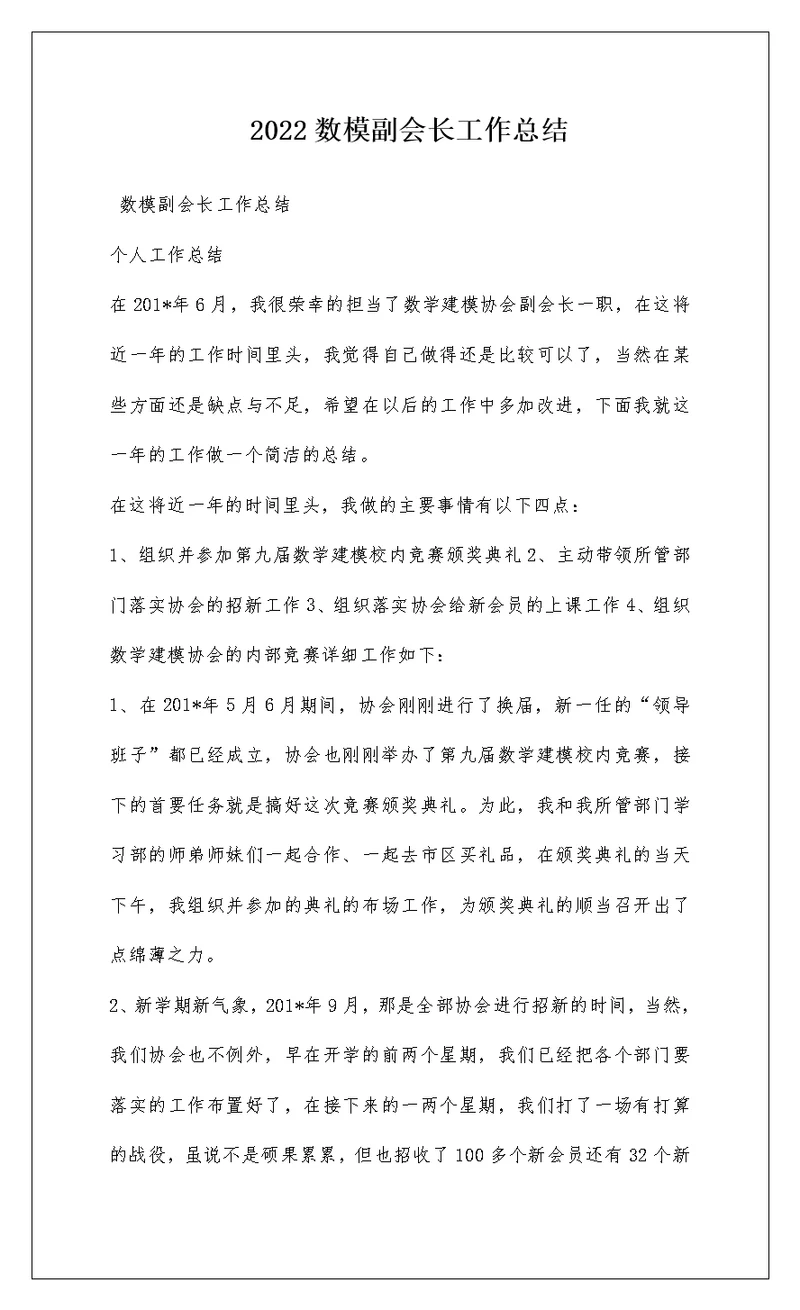 2022 数模副会长工作总结

数模副会长工作总结

个人工作总结

在 201*年 6 月，我很荣幸的担当了数学建模协会副会长一职，在这将近一年的工作时间里头，我觉得自己做得还是比较可以了，当然在某些方面还是缺点与不足，希望在以后的工作中多加改进，下面我就这一年的工作做一个简洁的总结。

在这将近一年的时间里头，我做的主要事情有以下四点：

1、组织并参加第九届数学建模校内竞赛颁奖典礼 2、主动带领所管部门落实协会的招新工作 3、组织落实协会给新会员的上课工作 4、组织数学建模协会的内部竞赛详细工作如下：

1、在 201*年 5 月 6 月期间，协会刚刚进行了换届，新一任的“领导班子”都已经成立，协会也刚刚举办了第九届数学建模校内竞赛，接下的首要任务就是搞好这次竞赛颁奖典礼。为此，我和我所管部门学习部的师弟师妹们一起合作、一起去市区买礼品，在颁奖典礼的当天下午，我组织并参加的典礼的布场工作，为颁奖典礼的顺当召开出了点绵薄之力。

2、新学期新气象，201*年 9 月，那是全部协会进行招新的时间，当然，我们协会也不例外，早在开学的前两个星期，我们已经把各个部门要落实的工作布置好了，在接下来的一两个星期，我们打了一场有打算的战役，虽说不是硕果累累，但也招收了 100 多个新会员还有 32 个新